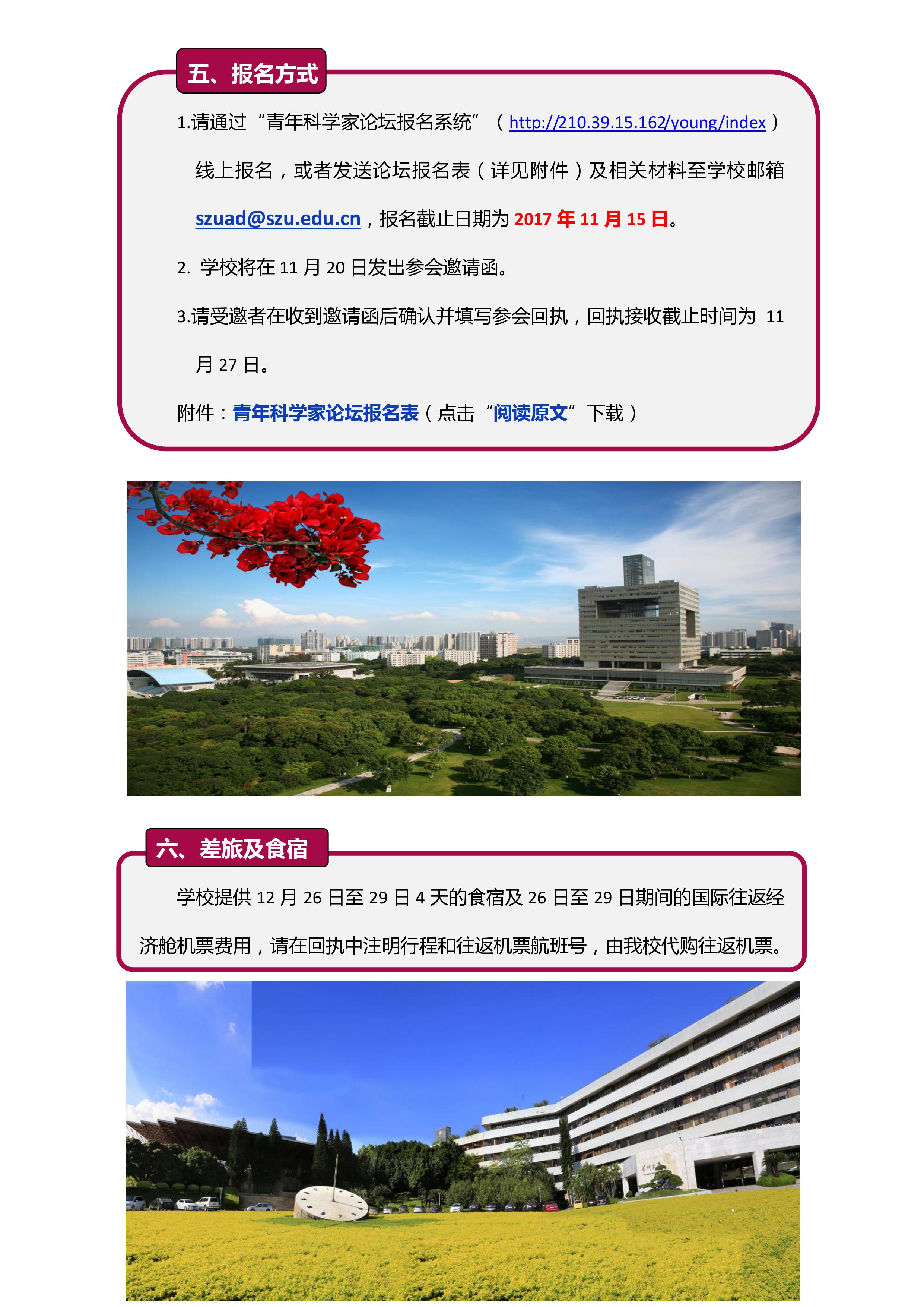 五、报名方式

1.请通过“青年科学家论坛报名系统”（http://210.39.15.162/young/index）线上报名，或者发送论坛报名表（详见附件）及相关材料至学校邮箱 szuad@szu.edu.cn，报名截止日期为 2017 年 11 月 15 日。

2. 学校将在 11 月 20 日发出参会邀请函。

3.请受邀者在收到邀请函后确认并填写参会回执，回执接收截止时间为 11 月 27 日。

附件：青年科学家论坛报名表（点击“阅读原文”下载）

六、差旅及食宿

学校提供 12 月 26 日至 29 日 4 天的食宿及 26 日至 29 日期间的国际往返经济舱机票费用，请在回执中注明行程和往返机票航班号，由我校代购往返机票。